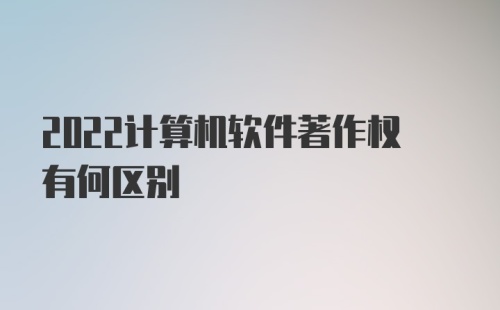 2022计算机软件著作权有何区别